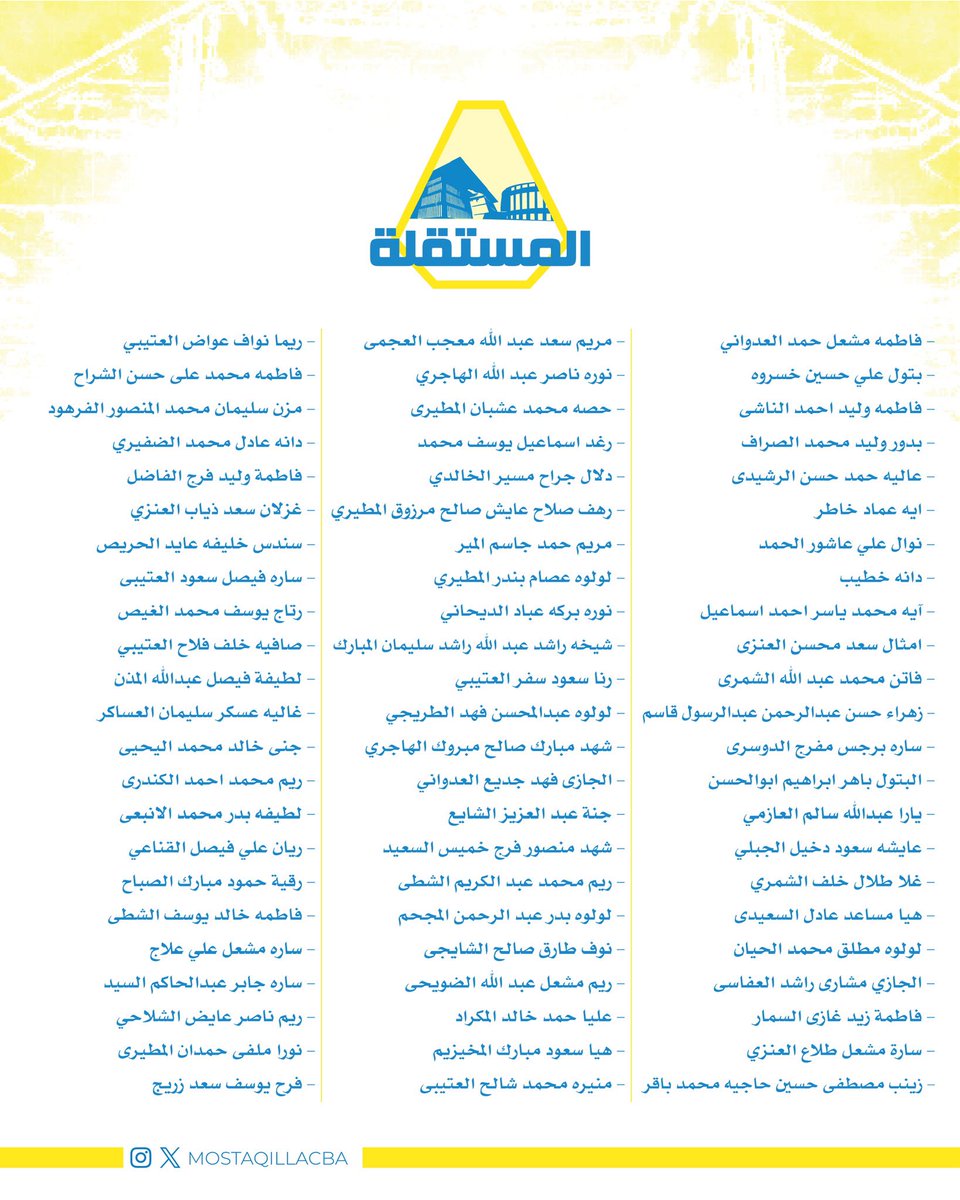 المستقلة

- فاطمه مشعل حمد العدواني
- بتول علي حسين خسروه
- فاطمه وليد احمد الناشى
- بدور وليد محمد الصراف
- عاليه حمد حسن الرشيدى
- ايه عماد خاطر
- نوال علي عاشور الحمد
- دانه خطيب
- آيه محمد ياسر احمد اسماعيل
- امثال سعد محسن العنزى
- فاتن محمد عبد الله الشمرى
- زهراء حسن عبدالرحمن عبدالرسول قاسم
- ساره برجس مفرج الدوسرى
- البتول باهر ابراهيم ابوالحسن
- يارا عبدالله سالم العازمي
- عايشه سعود دخيل الجبلي
- غلا طلال خلف الشمري
- هيا مساعد عادل السعيدى
- لولوه مطلق محمد الحيان
- الجازي مشارى راشد العفاسى
- فاطمة زيد غازى السمار
- سارة مشعل طلاع العنزي
- زينب مصطفى حسين حاجيه محمد باقر

- مريم سعد عبد الله معجب العجمى
- نوره ناصر عبد الله الهاجري
- حصه محمد عشبان المطيرى
- رغد اسماعيل يوسف محمد
- دلال جراح مسير الخالدي
- رهف صلاح عايش صالح مرزوق المطيري
- مريم حمد جاسم المير
- لولوه عصام بندر المطيري
- نوره بركه عباد الديحاني
- شيخه راشد عبد الله راشد سليمان المبارك
- رنا سعود سفر العتيبي
- لولوه عبدالمحسن فهد الطريجي
- شهد مبارك صالح مبروك الهاجري
- الجازى فهد جديع العدواني
- جنة عبد العزيز الشايع
- شهد منصور فرج خميس السعيد
- ريم محمد عبد الكريم الشطى
- لولوه بدر عبد الرحمن المجحم
- نوف طارق صالح الشايجى
- ريم مشعل عبد الله الضويحى
- عليا حمد خالد المكراد
- هيا سعود مبارك المخيزيم
- منيره محمد شالح العتيبى

- ريما نواف عواض العتيبي
- فاطمه محمد على حسن الشراح
- مزن سليمان محمد المنصور الفرهود
- دانه عادل محمد الضفيري
- فاطمة وليد فرج الفاضل
- غزلان سعد ذياب العنزي
- سندس خليفه عايد الحريص
- ساره فيصل سعود العتيبى
- رتاج يوسف محمد الغيص
- صافيه خلف فلاح العتيبي
- لطيفة فيصل عبدالله المذن
- غاليه عسكر سليمان العساكر
- جنى خالد محمد اليحيى
- ريم محمد احمد الكندرى
- لطيفه بدر محمد الانبعى
- ريان علي فيصل القناعي
- رقية حمود مبارك الصباح
- فاطمه خالد يوسف الشطى
- ساره مشعل علي علاج
- ساره جابر عبدالحاكم السيد
- ريم ناصر عايض الشلاحي
- نورا ملفى حمدان المطيرى
- فرح يوسف سعد زريج

MOSTAQILLACBA